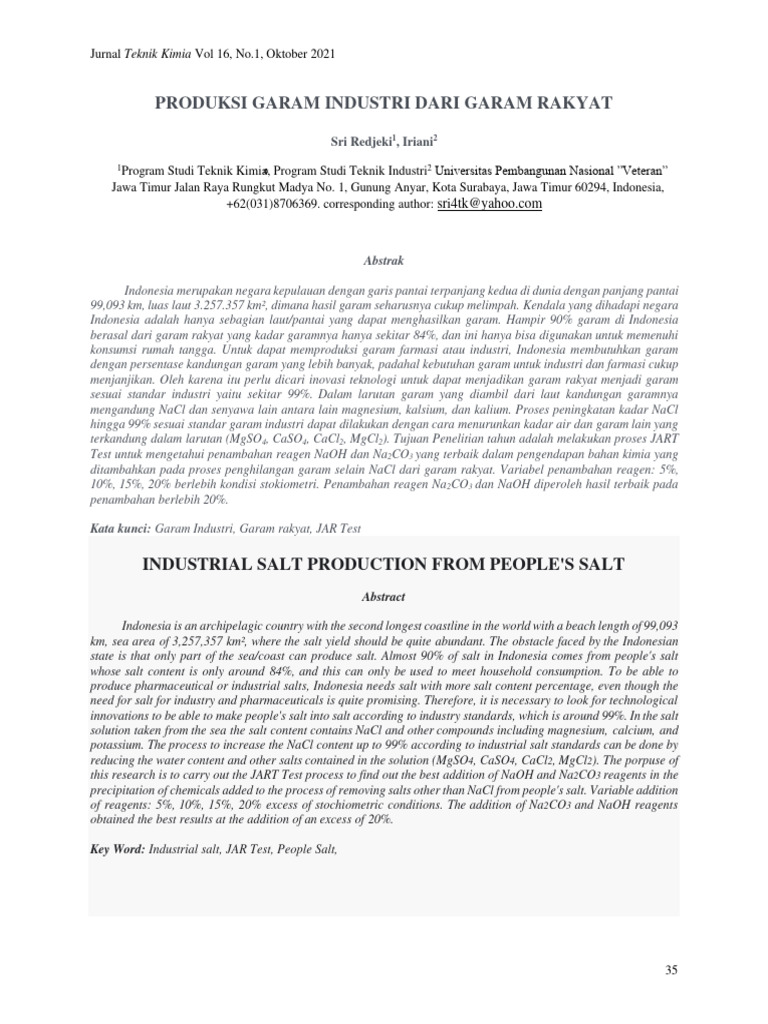 Jurnal Teknik Kimia Vol 16, No.1, Oktober 2021

PRODUKSI GARAM INDUSTRI DARI GARAM RAKYAT

Sri Redjeki$^1$, Iriani$^2$

$^1$Program Studi Teknik Kimia, Program Studi Teknik Industri$^2$ Universitas Pembangunan Nasional "Veteran" Jawa Timur Jalan Raya Rungkut Madya No. 1, Gunung Anyar, Kota Surabaya, Jawa Timur 60294, Indonesia, +62(031)8706369. corresponding author: sri4tk@yahoo.com

Abstrak

Indonesia merupakan negara kepulauan dengan garis pantai terpanjang kedua di dunia dengan panjang pantai 99,093 km, luas laut 3.257.357 km², dimana hasil garam seharusnya cukup melimpah. Kendala yang dihadapi negara Indonesia adalah hanya sebagian laut/pantai yang dapat menghasilkan garam. Hampir 90% garam di Indonesia berasal dari garam rakyat yang kadar garamnya hanya sekitar 84%, dan ini hanya bisa digunakan untuk memenuhi konsumsi rumah tangga. Untuk dapat memproduksi garam farmasi atau industri, Indonesia membutuhkan garam dengan persentase kandungan garam yang lebih banyak, padahal kebutuhan garam untuk industri dan farmasi cukup menjanjikan. Oleh karena itu perlu dicari inovasi teknologi untuk dapat menjadikan garam rakyat menjadi garam sesuai standar industri yaitu sekitar 99%. Dalam larutan garam yang diambil dari laut kandungan garamnya mengandung NaCl dan senyawa lain antara lain magnesium, kalsium, dan kalium. Proses peningkatan kadar NaCl hingga 99% sesuai standar garam industri dapat dilakukan dengan cara menurunkan kadar air dan garam lain yang terkandung dalam larutan ($MgSO_4$, $CaSO_4$, $CaCl_2$, $MgCl_2$). Tujuan Penelitian tahun adalah melakukan proses JART Test untuk mengetahui penambahan reagen NaOH dan $Na_2CO_3$ yang terbaik dalam pengendapan bahan kimia yang ditambahkan pada proses penghilangan garam selain NaCl dari garam rakyat. Variabel penambahan reagen: 5%, 10%, 15%, 20% berlebih kondisi stokiometri. Penambahan reagen $Na_2CO_3$ dan NaOH diperoleh hasil terbaik pada penambahan berlebih 20%.

Kata kunci: Garam Industri, Garam rakyat, JAR Test

INDUSTRIAL SALT PRODUCTION FROM PEOPLE'S SALT

Abstract

Indonesia is an archipelagic country with the second longest coastline in the world with a beach length of 99,093 km, sea area of 3,257,357 km², where the salt yield should be quite abundant. The obstacle faced by the Indonesian state is that only part of the sea/coast can produce salt. Almost 90% of salt in Indonesia comes from people's salt whose salt content is only around 84%, and this can only be used to meet household consumption. To be able to produce pharmaceutical or industrial salts, Indonesia needs salt with more salt content percentage, even though the need for salt for industry and pharmaceuticals is quite promising. Therefore, it is necessary to look for technological innovations to be able to make people's salt into salt according to industry standards, which is around 99%. In the salt solution taken from the sea the salt content contains NaCl and other compounds including magnesium, calcium, and potassium. The process to increase the NaCl content up to 99% according to industrial salt standards can be done by reducing the water content and other salts contained in the solution ($MgSO_4$, $CaSO_4$, $CaCl_2$, $MgCl_2$). The porpuse of this research is to carry out the JART Test process to find out the best addition of NaOH and $Na_2CO_3$ reagents in the precipitation of chemicals added to the process of removing salts other than NaCl from people's salt. Variable addition of reagents: 5%, 10%, 15%, 20% excess of stochiometric conditions. The addition of $Na_2CO_3$ and NaOH reagents obtained the best results at the addition of an excess of 20%.

Key Word: Industrial salt, JAR Test, People Salt,

35